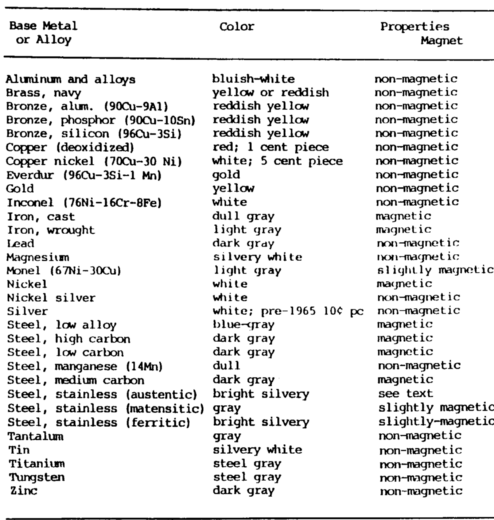 | Base Metal or Alloy | Color | Properties Magnet |
|---|---|---|
| Aluminum and alloys | bluish-white | non-magnetic |
| Brass, navy | yellow or reddish | non-magnetic |
| Bronze, alum. (90Cu-9Al) | reddish yellow | non-magnetic |
| Bronze, phosphor (90Cu-10Sn) | reddish yellow | non-magnetic |
| Bronze, silicon (96Cu-3Si) | reddish yellow | non-magnetic |
| Copper (deoxidized) | red; 1 cent piece | non-magnetic |
| Copper nickel (70Cu-30 Ni) | white; 5 cent piece | non-magnetic |
| Everdur (96Cu-3Si-1 Mn) | gold | non-magnetic |
| Gold | yellow | non-magnetic |
| Inconel (76Ni-16Cr-8Fe) | white | non-magnetic |
| Iron, cast | dull gray | magnetic |
| Iron, wrought | light gray | magnetic |
| Lead | dark gray | non-magnetic |
| Magnesium | silvery white | non-magnetic |
| Monel (67Ni-30Cu) | light gray | slightly magnetic |
| Nickel | white | magnetic |
| Nickel silver | white | non-magnetic |
| Silver | white; pre-1965 10¢ pc | non-magnetic |
| Steel, low alloy | blue-gray | magnetic |
| Steel, high carbon | dark gray | magnetic |
| Steel, low carbon | dark gray | magnetic |
| Steel, manganese (14Mn) | dull | non-magnetic |
| Steel, medium carbon | dark gray | magnetic |
| Steel, stainless (austentic) | bright silvery | see text |
| Steel, stainless (matensitic) | gray | slightly magnetic |
| Steel, stainless (ferritic) | bright silvery | slightly-magnetic |
| Tantalum | gray | non-magnetic |
| Tin | silvery white | non-magnetic |
| Titanium | steel gray | non-magnetic |
| Tungsten | steel gray | non-magnetic |
| Zinc | dark gray | non-magnetic |